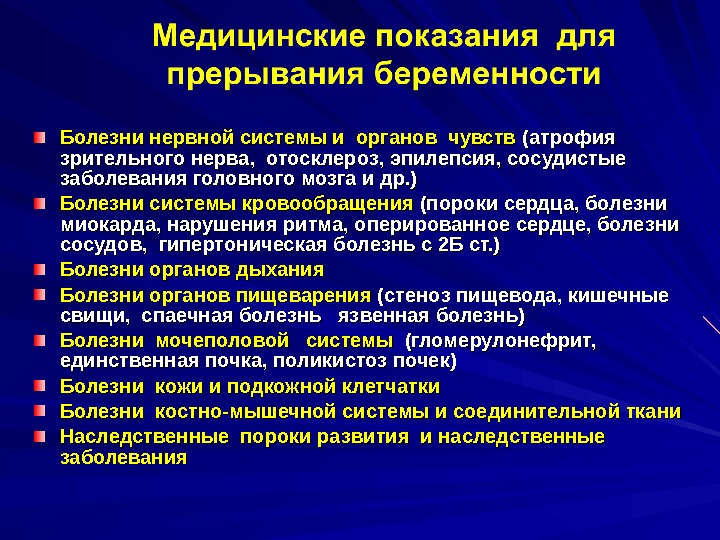 Медицинские показания для прерывания беременности

Болезни нервной системы и органов чувств (атрофия зрительного нерва, отосклероз, эпилепсия, сосудистые заболевания головного мозга и др.)

Болезни системы кровообращения (пороки сердца, болезни миокарда, нарушения ритма, оперированное сердце, болезни сосудов, гипертоническая болезнь с 2Б ст.)

Болезни органов дыхания

Болезни органов пищеварения (стеноз пищевода, кишечные свищи, спаечная болезнь язвенная болезнь)

Болезни мочеполовой системы (гломерулонефрит, единственная почка, поликистоз почек)

Болезни кожи и подкожной клетчатки

Болезни костно-мышечной системы и соединительной ткани

Наследственные пороки развития и наследственные заболевания